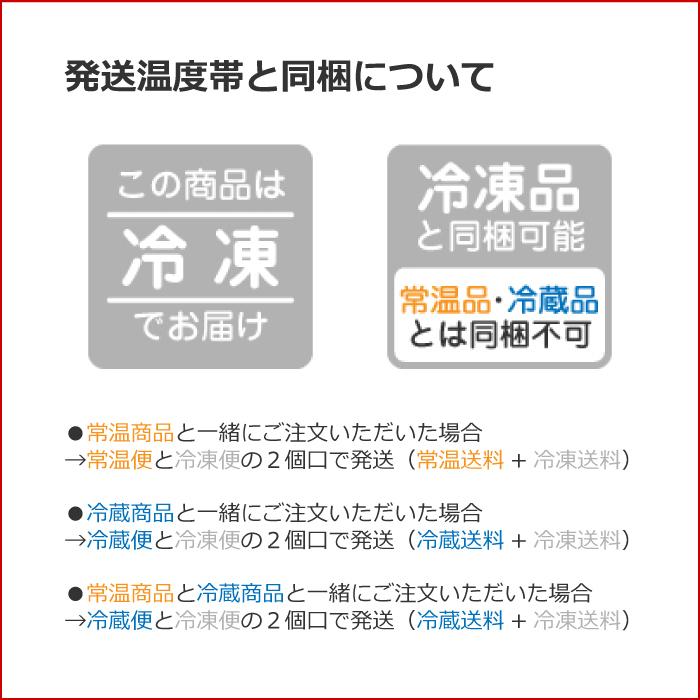 発送温度帯と同梱について

この商品は
冷凍
でお届け

冷凍品
と同梱可能
常温品・冷蔵品
とは同梱不可

●常温商品と一緒にご注文いただいた場合
→常温便と冷凍便の２個口で発送（常温送料 + 冷凍送料）

●冷蔵商品と一緒にご注文いただいた場合
→冷蔵便と冷凍便の２個口で発送（冷蔵送料 + 冷凍送料）

●常温商品と冷蔵商品と一緒にご注文いただいた場合
→冷蔵便と冷凍便の２個口で発送（冷蔵送料 + 冷凍送料）